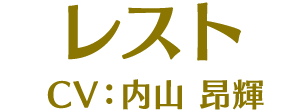 レスト

CV：内山 昂輝